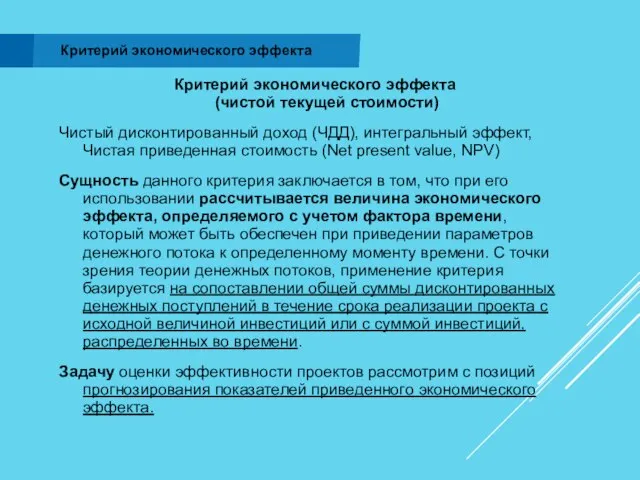 Критерий экономического эффекта

Критерий экономического эффекта
(чистой текущей стоимости)

Чистый дисконтированный доход (ЧДД), интегральный эффект, Чистая приведенная стоимость (Net present value, NPV)

Сущность данного критерия заключается в том, что при его использовании рассчитывается величина экономического эффекта, определяемого с учетом фактора времени, который может быть обеспечен при приведении параметров денежного потока к определенному моменту времени. С точки зрения теории денежных потоков, применение критерия базируется на сопоставлении общей суммы дисконтированных денежных поступлений в течение срока реализации проекта с исходной величиной инвестиций или с суммой инвестиций, распределенных во времени.

Задачу оценки эффективности проектов рассмотрим с позиций прогнозирования показателей приведенного экономического эффекта.